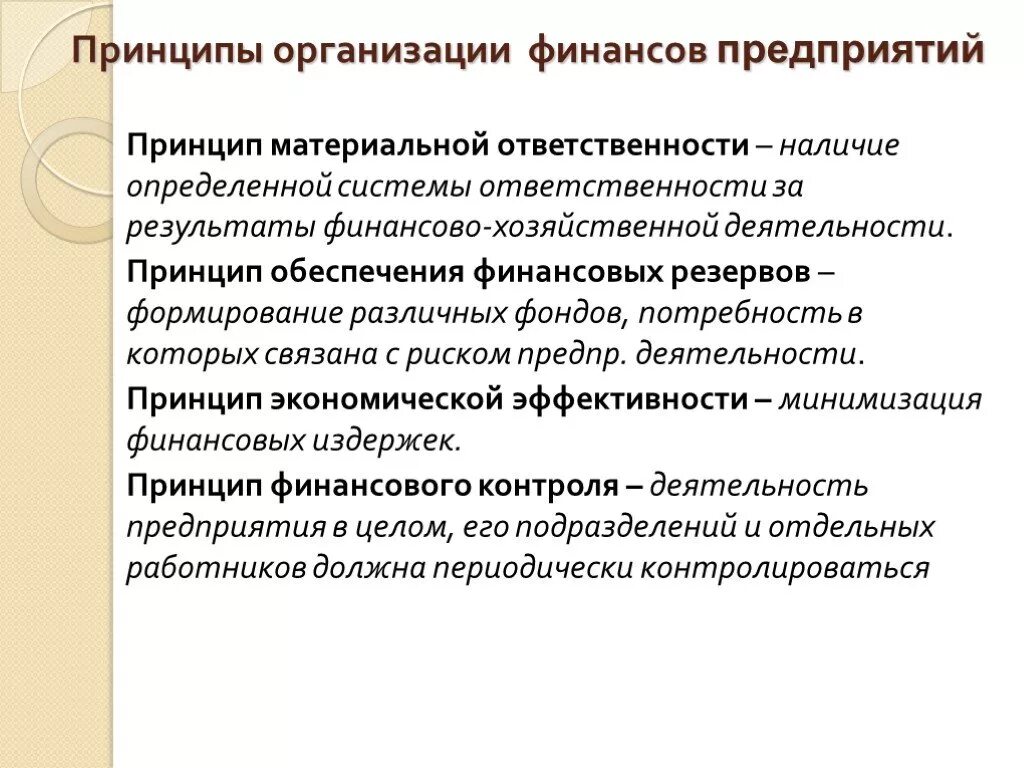 Принципы организации финансов предприятий

Принцип материальной ответственности – наличие определенной системы ответственности за результаты финансово-хозяйственной деятельности.

Принцип обеспечения финансовых резервов – формирование различных фондов, потребность в которых связана с риском предпр. деятельности.

Принцип экономической эффективности – минимизация финансовых издержек.

Принцип финансового контроля – деятельность предприятия в целом, его подразделений и отдельных работников должна периодически контролироваться